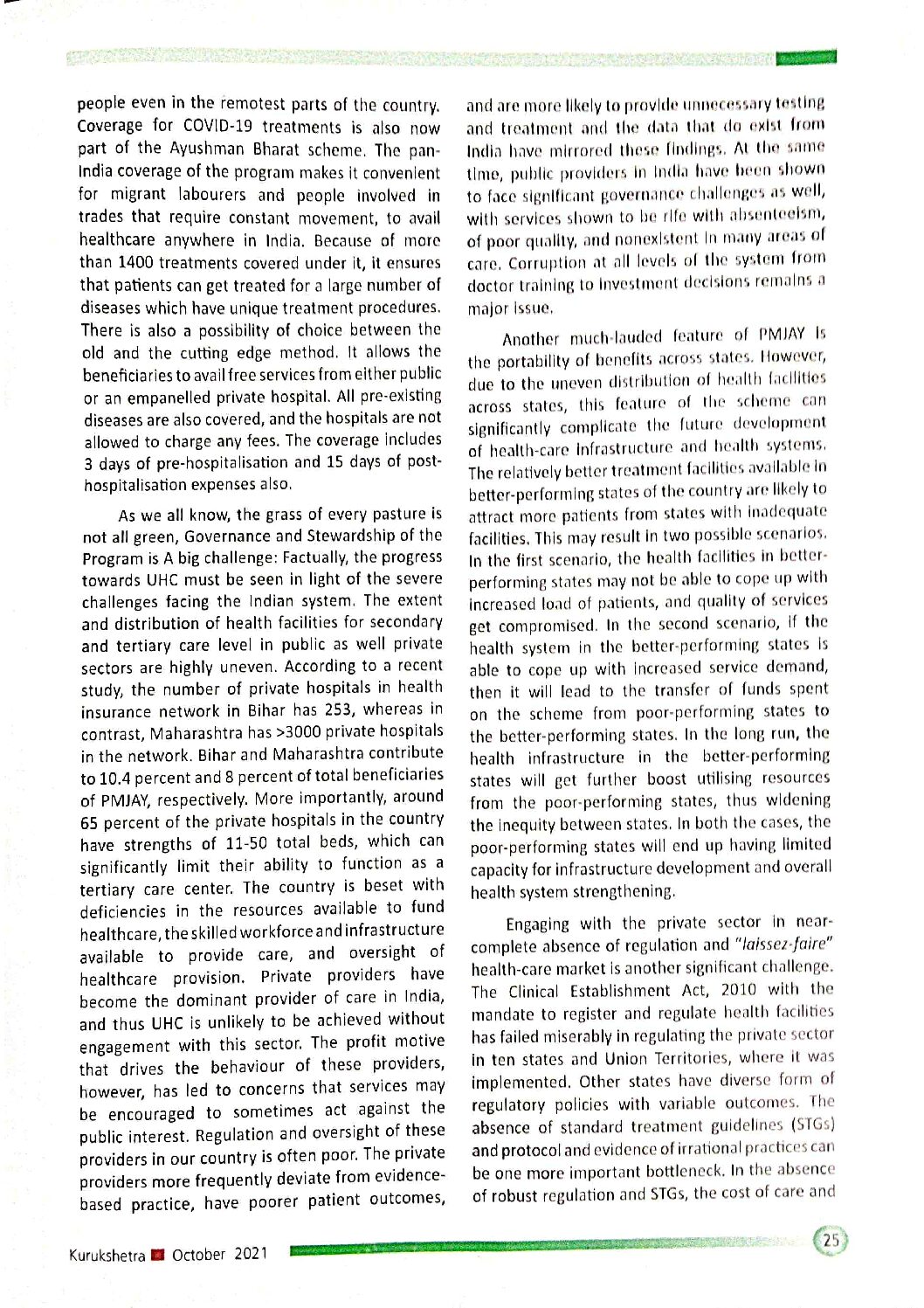 people even in the remotest parts of the country. Coverage for COVID-19 treatments is also now part of the Ayushman Bharat scheme. The pan-India coverage of the program makes it convenient for migrant labourers and people involved in trades that require constant movement, to avail healthcare anywhere in India. Because of more than 1400 treatments covered under it, it ensures that patients can get treated for a large number of diseases which have unique treatment procedures. There is also a possibility of choice between the old and the cutting edge method. It allows the beneficiaries to avail free services from either public or an empanelled private hospital. All pre-existing diseases are also covered, and the hospitals are not allowed to charge any fees. The coverage includes 3 days of pre-hospitalisation and 15 days of post-hospitalisation expenses also.

As we all know, the grass of every pasture is not all green, Governance and Stewardship of the Program is A big challenge: Factually, the progress towards UHC must be seen in light of the severe challenges facing the Indian system. The extent and distribution of health facilities for secondary and tertiary care level in public as well private sectors are highly uneven. According to a recent study, the number of private hospitals in health insurance network in Bihar has 253, whereas in contrast, Maharashtra has >3000 private hospitals in the network. Bihar and Maharashtra contribute to 10.4 percent and 8 percent of total beneficiaries of PMJAY, respectively. More importantly, around 65 percent of the private hospitals in the country have strengths of 11-50 total beds, which can significantly limit their ability to function as a tertiary care center. The country is beset with deficiencies in the resources available to fund healthcare, the skilled workforce and infrastructure available to provide care, and oversight of healthcare provision. Private providers have become the dominant provider of care in India, and thus UHC is unlikely to be achieved without engagement with this sector. The profit motive that drives the behaviour of these providers, however, has led to concerns that services may be encouraged to sometimes act against the public interest. Regulation and oversight of these providers in our country is often poor. The private providers more frequently deviate from evidence-based practice, have poorer patient outcomes, and are more likely to provide unnecessary testing and treatment and the data that do exist from India have mirrored these findings. At the same time, public providers in India have been shown to face significant governance challenges as well, with services shown to be rife with absenteeism, of poor quality, and nonexistent in many areas of care. Corruption at all levels of the system from doctor training to investment decisions remains a major issue.

Another much-lauded feature of PMJAY is the portability of benefits across states. However, due to the uneven distribution of health facilities across states, this feature of the scheme can significantly complicate the future development of health-care infrastructure and health systems. The relatively better treatment facilities available in better-performing states of the country are likely to attract more patients from states with inadequate facilities. This may result in two possible scenarios. In the first scenario, the health facilities in better-performing states may not be able to cope up with increased load of patients, and quality of services get compromised. In the second scenario, if the health system in the better-performing states is able to cope up with increased service demand, then it will lead to the transfer of funds spent on the scheme from poor-performing states to the better-performing states. In the long run, the health infrastructure in the better-performing states will get further boost utilising resources from the poor-performing states, thus widening the inequity between states. In both the cases, the poor-performing states will end up having limited capacity for infrastructure development and overall health system strengthening.

Engaging with the private sector in near-complete absence of regulation and "laissez-faire" health-care market is another significant challenge. The Clinical Establishment Act, 2010 with the mandate to register and regulate health facilities has failed miserably in regulating the private sector in ten states and Union Territories, where it was implemented. Other states have diverse form of regulatory policies with variable outcomes. The absence of standard treatment guidelines (STGs) and protocol and evidence of irrational practices can be one more important bottleneck. In the absence of robust regulation and STGs, the cost of care and

Kurukshetra October 2021

25